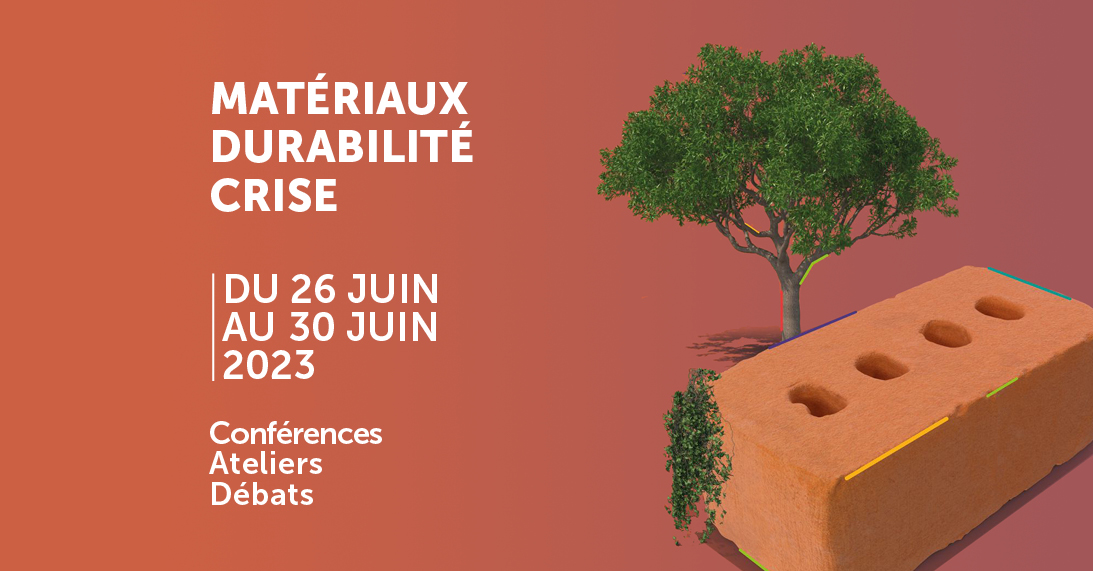 MATÉRIAUX
DURABILITÉ
CRISE

DU 26 JUIN
AU 30 JUIN
2023

Conférences
Ateliers
Débats